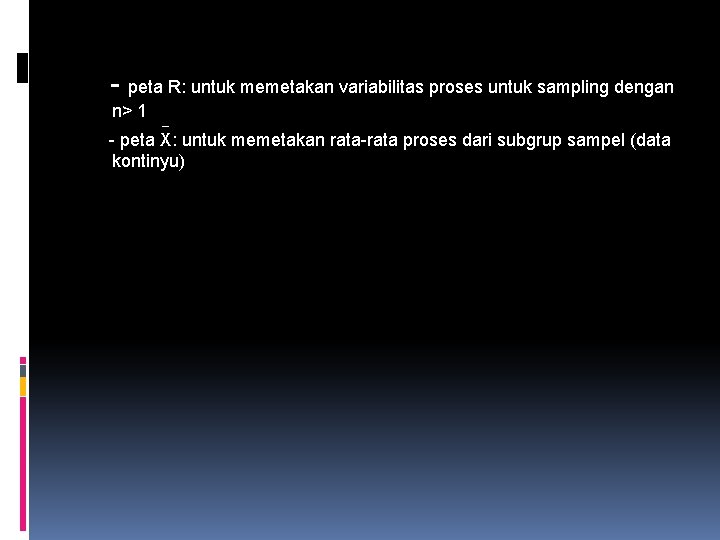 - peta R: untuk memetakan variabilitas proses untuk sampling dengan n> 1

- peta $\bar{X}$: untuk memetakan rata-rata proses dari subgrup sampel (data kontinyu)